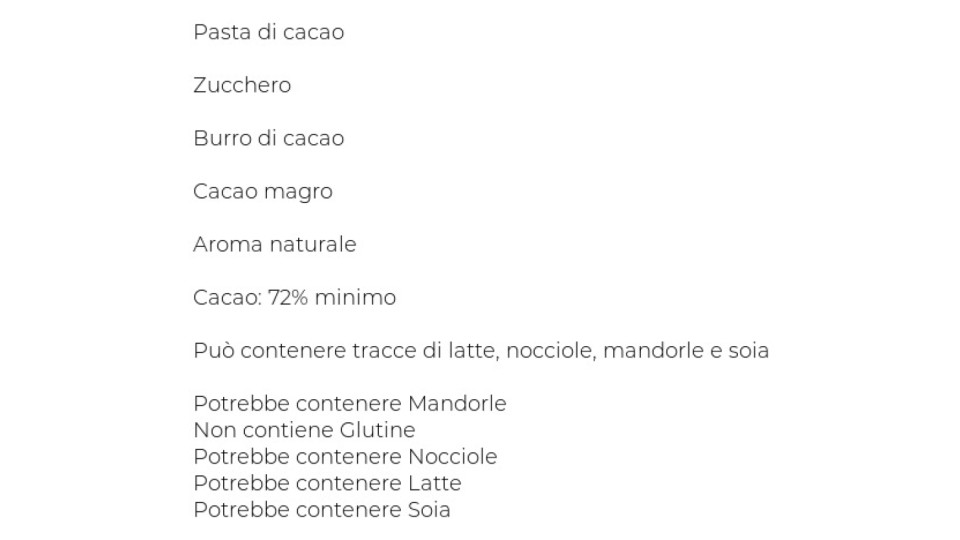 Pasta di cacao

Zucchero

Burro di cacao

Cacao magro

Aroma naturale

Cacao: 72% minimo

Può contenere tracce di latte, nocciole, mandorle e soia

Potrebbe contenere Mandorle
Non contiene Glutine
Potrebbe contenere Nocciole
Potrebbe contenere Latte
Potrebbe contenere Soia